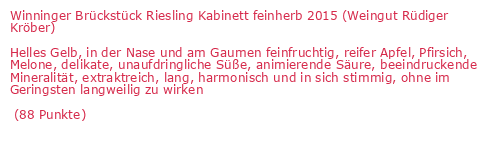 Winninger Brückstück Riesling Kabinett feinherb 2015 (Weingut Rüdiger Kröber)

Helles Gelb, in der Nase und am Gaumen feinfruchtig, reifer Apfel, Pfirsich, Melone, delikate, unaufdringliche Süße, animierende Säure, beeindruckende Mineralität, extraktreich, lang, harmonisch und in sich stimmig, ohne im Geringsten langweilig zu wirken

(88 Punkte)